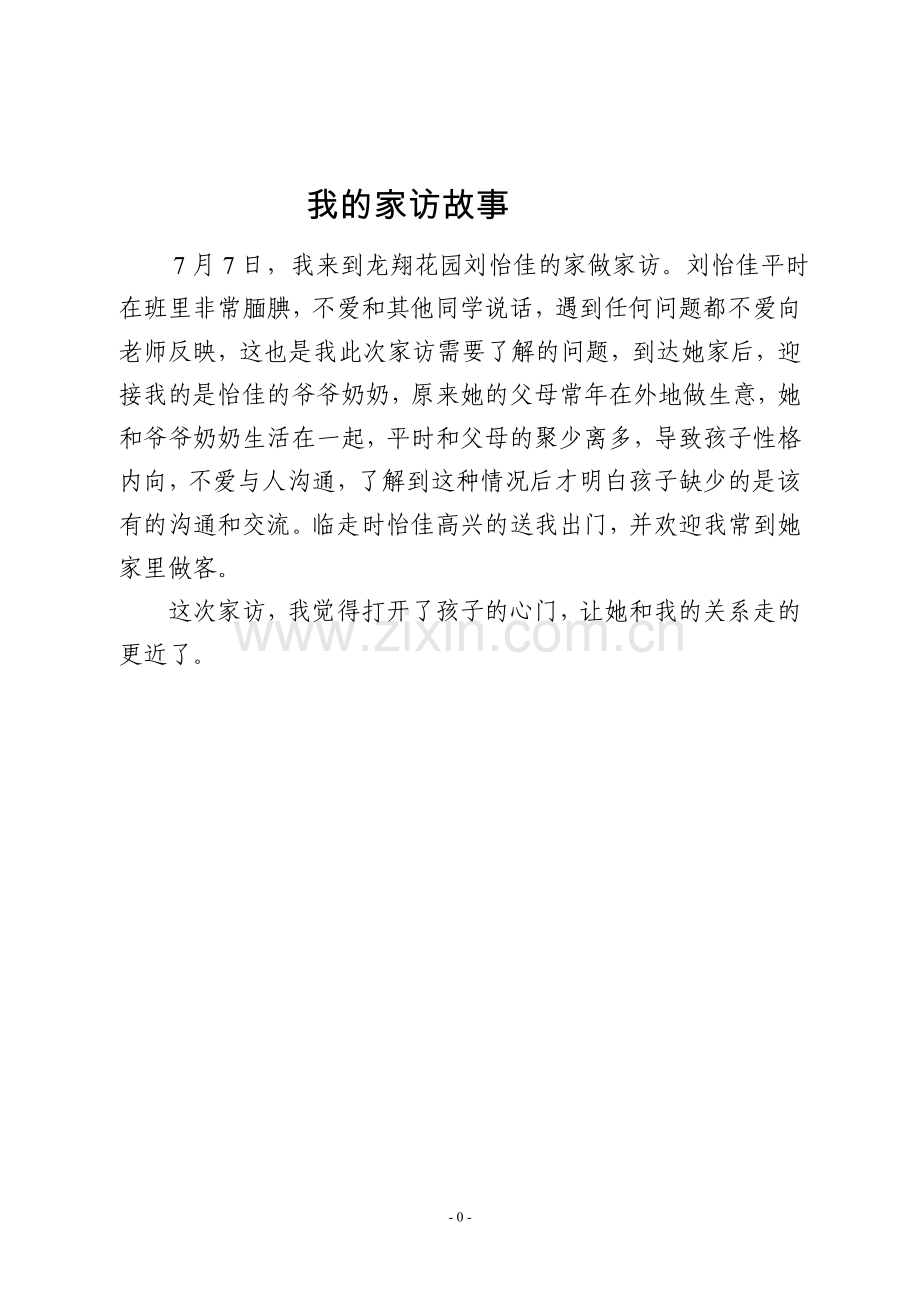 我的家访故事

7月7日，我来到龙翔花园刘怡佳的家做家访。刘怡佳平时在班里非常腼腆，不爱和其他同学说话，遇到任何问题都不爱向老师反映，这也是我此次家访需要了解的问题，到达她家后，迎接我的是怡佳的爷爷奶奶，原来她的父母常年在外地做生意，她和爷爷奶奶生活在一起，平时和父母的聚少离多，导致孩子性格内向，不爱与人沟通，了解到这种情况后才明白孩子缺少的是该有的沟通和交流。临走时怡佳高兴的送我出门，并欢迎我常到她家里做客。

这次家访，我觉得打开了孩子的心门，让她和我的关系走的更近了。

www.zixin.com.cn

- 0 -